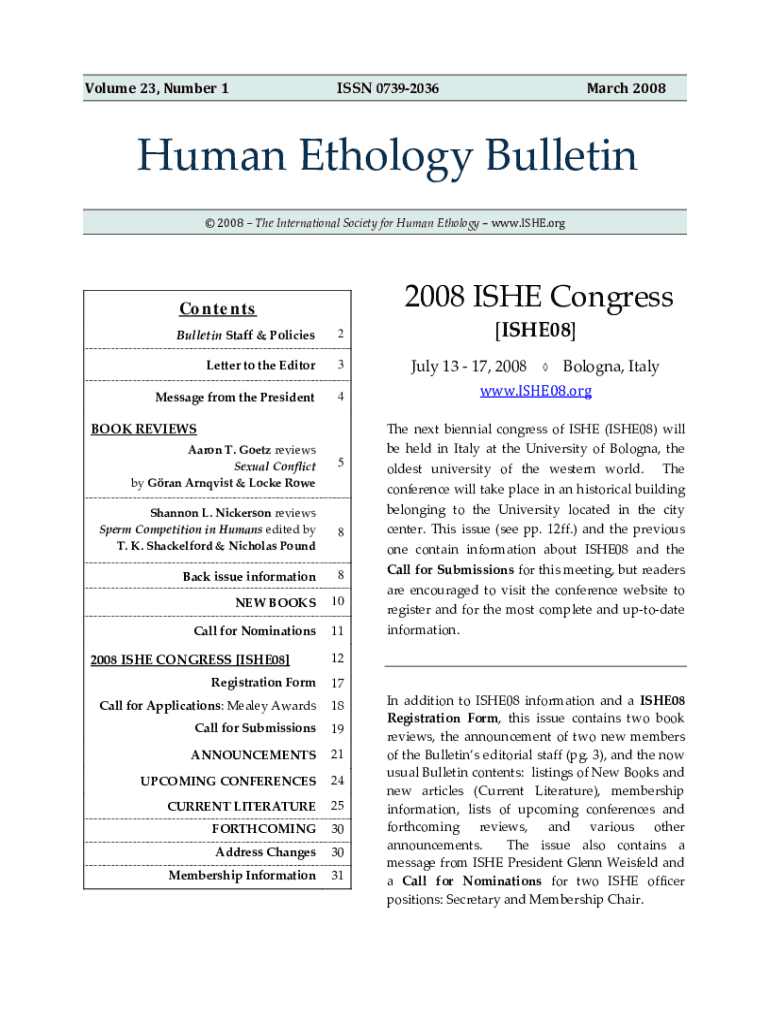 Volume 23, Number 1 ISSN 0739-2036 March 2008

Human Ethology Bulletin

© 2008 – The International Society for Human Ethology – www.ISHE.org

Contents

| | |
|---|---|
| Bulletin Staff & Policies | 2 |
| Letter to the Editor | 3 |
| Message from the President | 4 |
| BOOK REVIEWS | |
| Aaron T. Goetz reviews Sexual Conflict by Göran Arnqvist & Locke Rowe | 5 |
| Shannon L. Nickerson reviews Sperm Competition in Humans edited by T. K. Shackelford & Nicholas Pound | 8 |
| Back issue information | 8 |
| NEW BOOKS | 10 |
| Call for Nominations | 11 |
| 2008 ISHE CONGRESS [ISHE08] | 12 |
| Registration Form | 17 |
| Call for Applications: Mealey Awards | 18 |
| Call for Submissions | 19 |
| ANNOUNCEMENTS | 21 |
| UPCOMING CONFERENCES | 24 |
| CURRENT LITERATURE | 25 |
| FORTHCOMING | 30 |
| Address Changes | 30 |
| Membership Information | 31 |

2008 ISHE Congress
[ISHE08]

July 13 - 17, 2008 ◊ Bologna, Italy
www.ISHE08.org

The next biennial congress of ISHE (ISHE08) will be held in Italy at the University of Bologna, the oldest university of the western world. The conference will take place in an historical building belonging to the University located in the city center. This issue (see pp. 12ff.) and the previous one contain information about ISHE08 and the Call for Submissions for this meeting, but readers are encouraged to visit the conference website to register and for the most complete and up-to-date information.

In addition to ISHE08 information and a ISHE08 Registration Form, this issue contains two book reviews, the announcement of two new members of the Bulletin's editorial staff (pg. 3), and the now usual Bulletin contents: listings of New Books and new articles (Current Literature), membership information, lists of upcoming conferences and forthcoming reviews, and various other announcements. The issue also contains a message from ISHE President Glenn Weisfeld and a Call for Nominations for two ISHE officer positions: Secretary and Membership Chair.